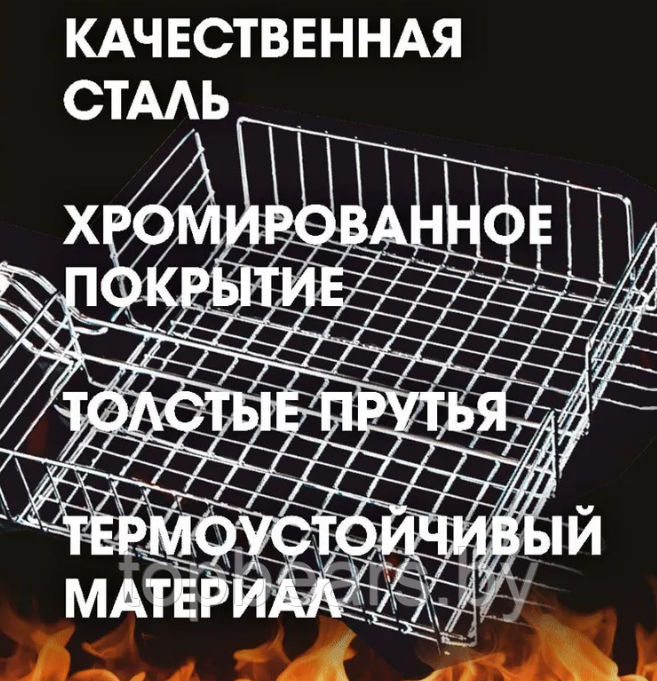 КАЧЕСТВЕННАЯ СТАЛЬ

ХРОМИРОВАННОЕ ПОКРЫТИЕ

ТОЛСТЫЕ ПРУТЬЯ

ТЕРМОУСТОЙЧИВЫЙ МАТЕРИАЛ

topbears.by